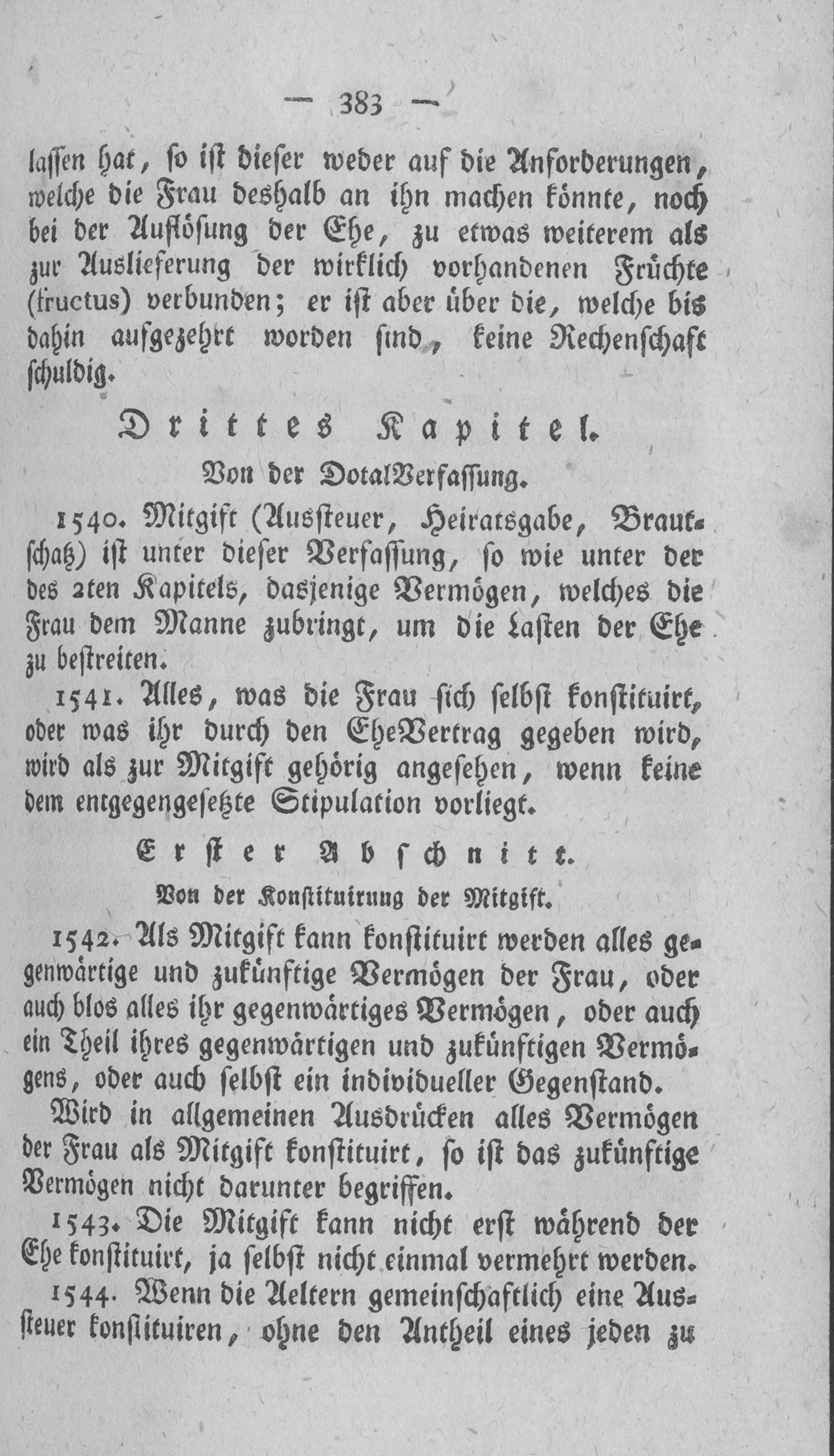 — 383 —

lassen hat, so ist dieser weder auf die Anforderungen, welche die Frau deshalb an ihn machen könnte, noch bei der Auflösung der Ehe, zu etwas weiterem als zur Auslieferung der wirklich vorhandenen Früchte (fructus) verbunden; er ist aber über die, welche bis dahin aufgezehrt worden sind, keine Rechenschaft schuldig.

Drittes Kapitel.

Von der DotalVerfassung.

1540. Mitgift (Aussteuer, Heiratsgabe, Brautschatz) ist unter dieser Verfassung, so wie unter der des 2ten Kapitels, dasjenige Vermögen, welches die Frau dem Manne zubringt, um die Lasten der Ehe zu bestreiten.

1541. Alles, was die Frau sich selbst konstituirt, oder was ihr durch den EheVertrag gegeben wird, wird als zur Mitgift gehörig angesehen, wenn keine dem entgegengesetzte Stipulation vorliegt.

Erster Abschnitt.

Von der Konstituirung der Mitgift.

1542. Als Mitgift kann konstituirt werden alles gegenwärtige und zukünftige Vermögen der Frau, oder auch blos alles ihr gegenwärtiges Vermögen, oder auch ein Theil ihres gegenwärtigen und zukünftigen Vermögens, oder auch selbst ein individueller Gegenstand.

Wird in allgemeinen Ausdrücken alles Vermögen der Frau als Mitgift konstituirt, so ist das zukünftige Vermögen nicht darunter begriffen.

1543. Die Mitgift kann nicht erst während der Ehe konstituirt, ja selbst nicht einmal vermehrt werden.

1544. Wenn die Aeltern gemeinschaftlich eine Aussteuer konstituiren, ohne den Antheil eines jeden zu